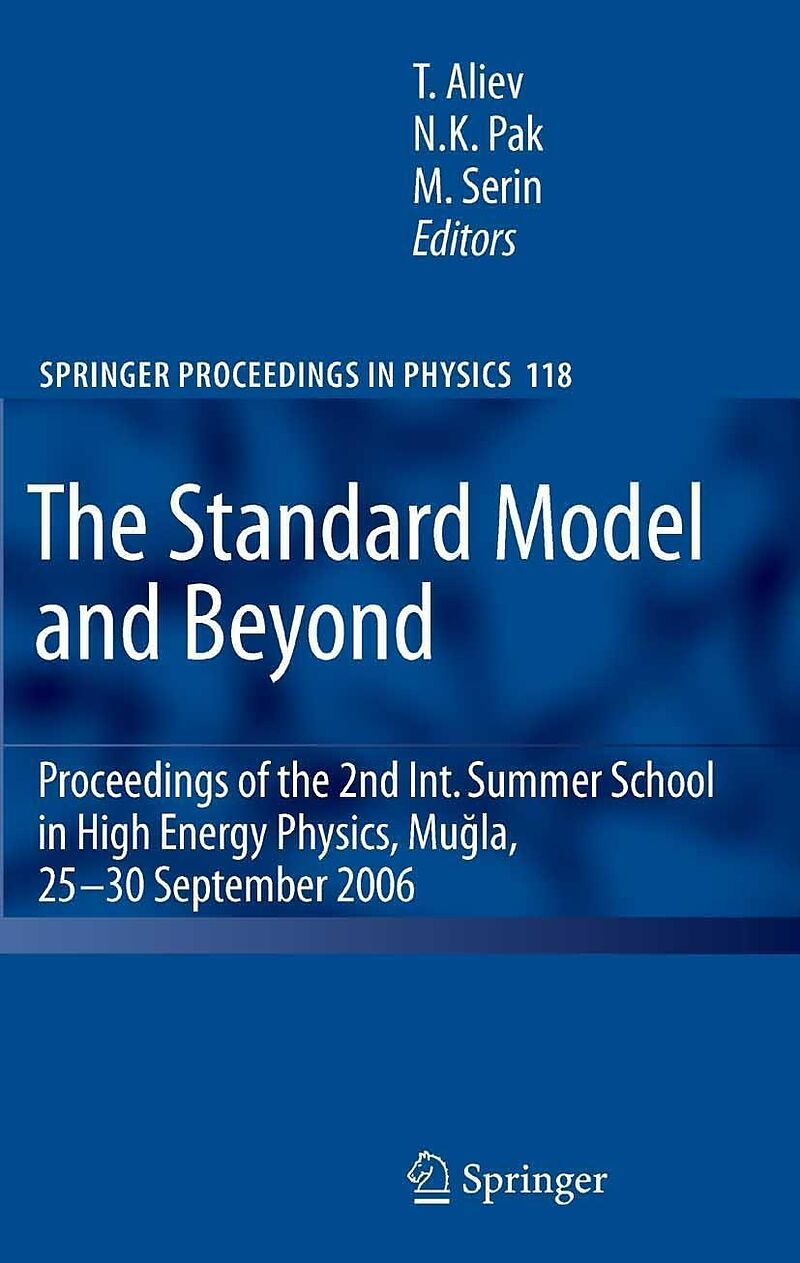 T. Aliev
N.K. Pak
M. Serin
Editors

SPRINGER PROCEEDINGS IN PHYSICS 118

The Standard Model and Beyond

Proceedings of the 2nd Int. Summer School in High Energy Physics, Muğla, 25–30 September 2006

Springer